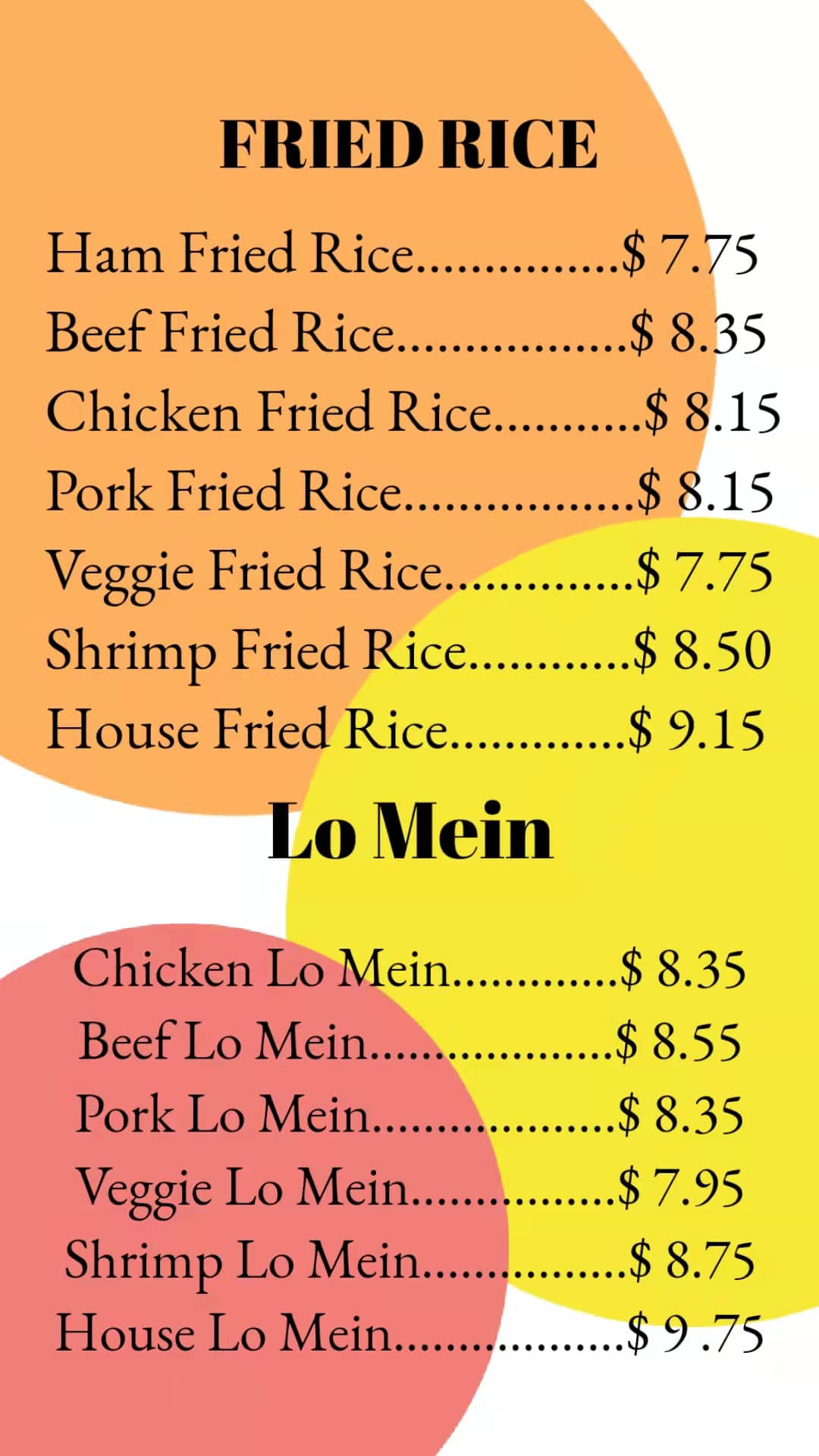 FRIED RICE

Ham Fried Rice $ 7.75
Beef Fried Rice $ 8.35
Chicken Fried Rice $ 8.15
Pork Fried Rice $ 8.15
Veggie Fried Rice $ 7.75
Shrimp Fried Rice $ 8.50
House Fried Rice $ 9.15

Lo Mein

Chicken Lo Mein $ 8.35
Beef Lo Mein $ 8.55
Pork Lo Mein $ 8.35
Veggie Lo Mein $ 7.95
Shrimp Lo Mein $ 8.75
House Lo Mein $ 9 .75